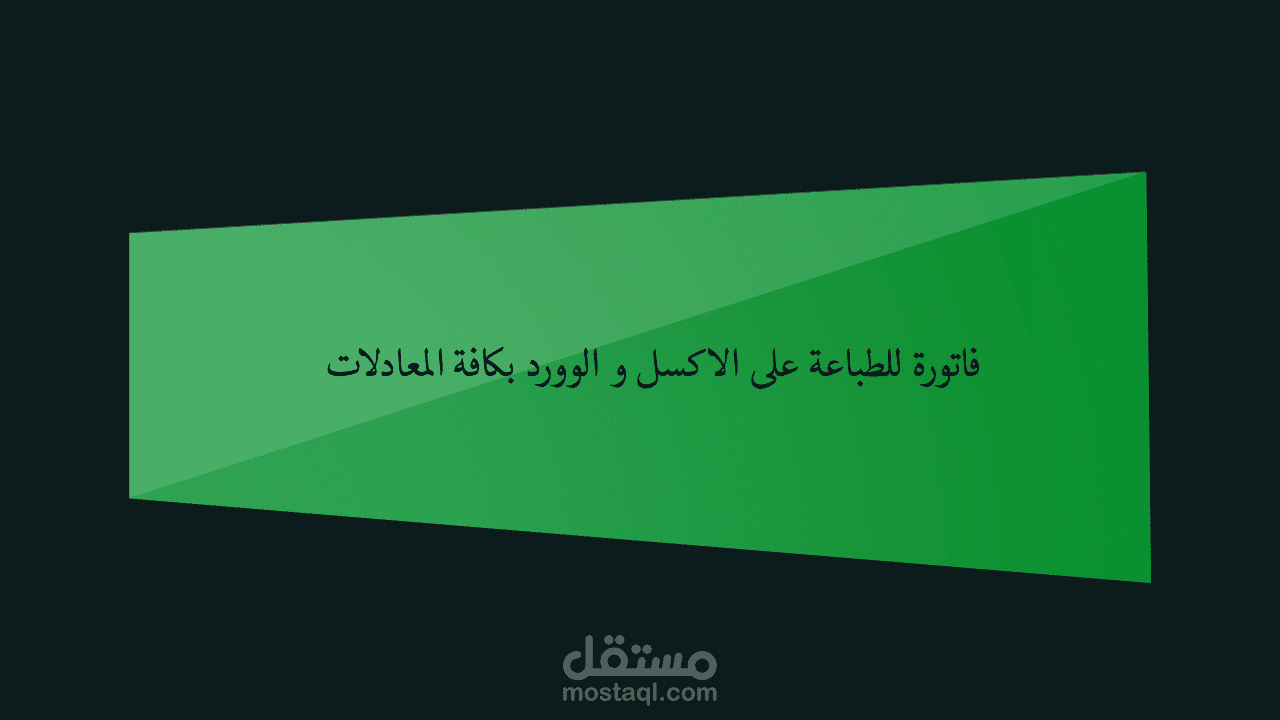 فاتورة للطباعة على الاكسل و الوورد بكافة المعادلات

مستقل
mostaql.com